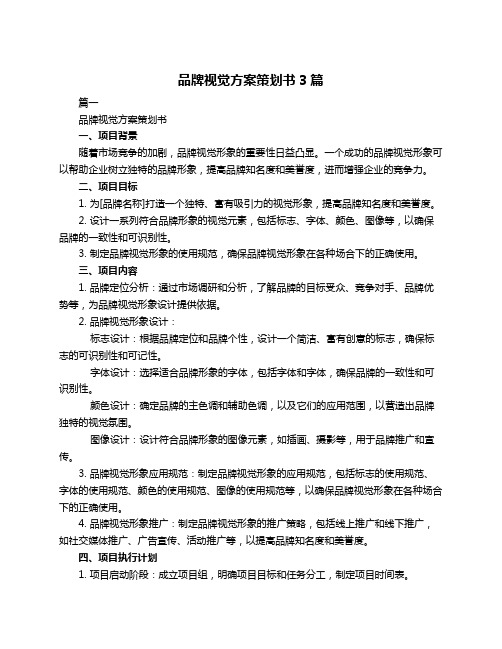 品牌视觉方案策划书 3 篇

篇一

品牌视觉方案策划书

一、项目背景

随着市场竞争的加剧，品牌视觉形象的重要性日益凸显。一个成功的品牌视觉形象可以帮助企业树立独特的品牌形象，提高品牌知名度和美誉度，进而增强企业的竞争力。

二、项目目标

1. 为[品牌名称]打造一个独特、富有吸引力的视觉形象，提高品牌知名度和美誉度。

2. 设计一系列符合品牌形象的视觉元素，包括标志、字体、颜色、图像等，以确保品牌的一致性和可识别性。

3. 制定品牌视觉形象的使用规范，确保品牌视觉形象在各种场合下的正确使用。

三、项目内容

1. 品牌定位分析：通过市场调研和分析，了解品牌的目标受众、竞争对手、品牌优势等，为品牌视觉形象设计提供依据。

2. 品牌视觉形象设计：

标志设计：根据品牌定位和品牌个性，设计一个简洁、富有创意的标志，确保标志的可识别性和可记性。

字体设计：选择适合品牌形象的字体，包括字体和字体，确保品牌的一致性和可识别性。

颜色设计：确定品牌的主色调和辅助色调，以及它们的应用范围，以营造出品牌独特的视觉氛围。

图像设计：设计符合品牌形象的图像元素，如插画、摄影等，用于品牌推广和宣传。

3. 品牌视觉形象应用规范：制定品牌视觉形象的应用规范，包括标志的使用规范、字体的使用规范、颜色的使用规范、图像的使用规范等，以确保品牌视觉形象在各种场合下的正确使用。

4. 品牌视觉形象推广：制定品牌视觉形象的推广策略，包括线上推广和线下推广，如社交媒体推广、广告宣传、活动推广等，以提高品牌知名度和美誉度。

四、项目执行计划

1. 项目启动阶段：成立项目组，明确项目目标和任务分工，制定项目时间表。